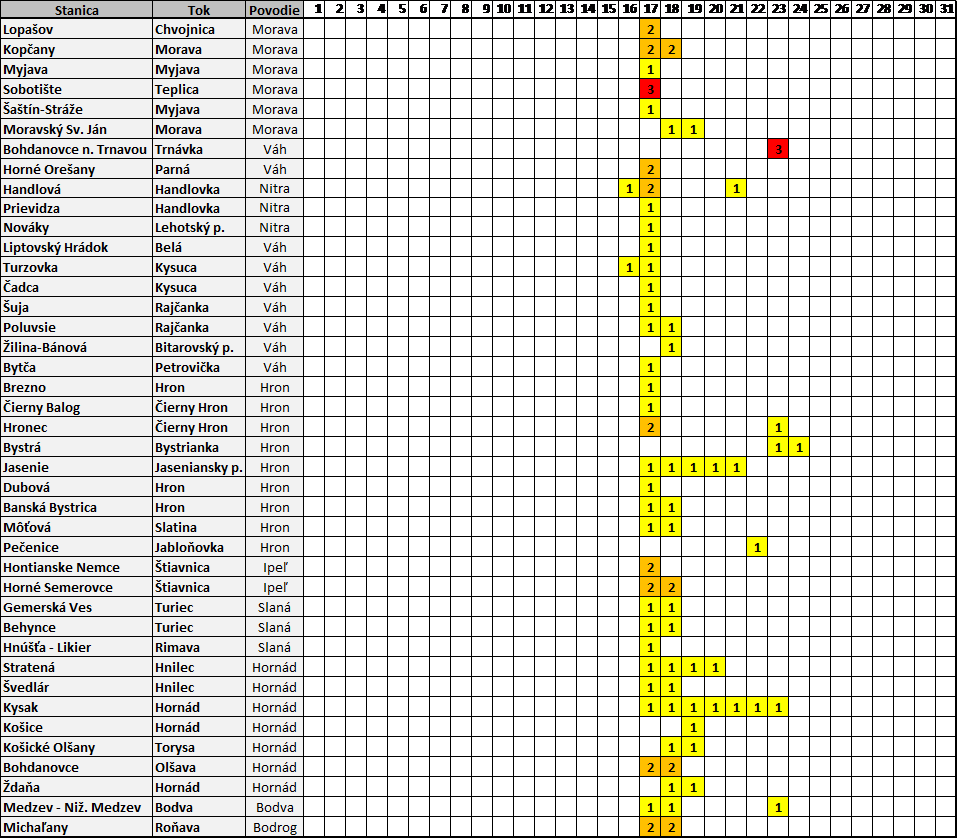 | Stanica | Tok | Povodie | 1 | 2 | 3 | 4 | 5 | 6 | 7 | 8 | 9 | 10 | 11 | 12 | 13 | 14 | 15 | 16 | 17 | 18 | 19 | 20 | 21 | 22 | 23 | 24 | 25 | 26 | 27 | 28 | 29 | 30 | 31 |
|---|---|---|---|---|---|---|---|---|---|---|---|---|---|---|---|---|---|---|---|---|---|---|---|---|---|---|---|---|---|---|---|---|---|
| Lopašov | Chvojnica | Morava | | | | | | | | | | | | | | | | | 2 | | | | | | | | | | | | | | |
| Kopčany | Morava | Morava | | | | | | | | | | | | | | | | | 2 | 2 | | | | | | | | | | | | | |
| Myjava | Myjava | Morava | | | | | | | | | | | | | | | | | 1 | | | | | | | | | | | | | | |
| Sobotište | Teplica | Morava | | | | | | | | | | | | | | | | | 3 | | | | | | | | | | | | | | |
| Šaštín-Stráže | Myjava | Morava | | | | | | | | | | | | | | | | | 1 | | | | | | | | | | | | | | |
| Moravský Sv. Ján | Morava | Morava | | | | | | | | | | | | | | | | | | 1 | 1 | | | | | | | | | | | | |
| Bohdanovce n. Trnavou | Trnávka | Váh | | | | | | | | | | | | | | | | | | | | | | | 3 | | | | | | | | |
| Horné Orešany | Parná | Váh | | | | | | | | | | | | | | | | | 2 | | | | | | | | | | | | | | |
| Handlová | Handlovka | Nitra | | | | | | | | | | | | | | | | 1 | 2 | | | | 1 | | | | | | | | | | |
| Prievidza | Handlovka | Nitra | | | | | | | | | | | | | | | | | 1 | | | | | | | | | | | | | | |
| Nováky | Lehotský p. | Nitra | | | | | | | | | | | | | | | | | 1 | | | | | | | | | | | | | | |
| Liptovský Hrádok | Belá | Váh | | | | | | | | | | | | | | | | | 1 | | | | | | | | | | | | | | |
| Turzovka | Kysuca | Váh | | | | | | | | | | | | | | | | 1 | 1 | | | | | | | | | | | | | | |
| Čadca | Kysuca | Váh | | | | | | | | | | | | | | | | | 1 | | | | | | | | | | | | | | |
| Šuja | Rajčanka | Váh | | | | | | | | | | | | | | | | | 1 | | | | | | | | | | | | | | |
| Poluvsie | Rajčanka | Váh | | | | | | | | | | | | | | | | | 1 | 1 | | | | | | | | | | | | | |
| Žilina-Bánová | Bitarovský p. | Váh | | | | | | | | | | | | | | | | | | 1 | | | | | | | | | | | | | |
| Bytča | Petrovička | Váh | | | | | | | | | | | | | | | | | 1 | | | | | | | | | | | | | | |
| Brezno | Hron | Hron | | | | | | | | | | | | | | | | | 1 | | | | | | | | | | | | | | |
| Čierny Balog | Čierny Hron | Hron | | | | | | | | | | | | | | | | | 1 | | | | | | | | | | | | | | |
| Hronec | Čierny Hron | Hron | | | | | | | | | | | | | | | | | 2 | | | | | | 1 | | | | | | | | |
| Bystrá | Bystrianka | Hron | | | | | | | | | | | | | | | | | | | | | | | 1 | 1 | | | | | | | |
| Jasenie | Jaseniansky p. | Hron | | | | | | | | | | | | | | | | | 1 | 1 | 1 | 1 | 1 | | | | | | | | | | |
| Dubová | Hron | Hron | | | | | | | | | | | | | | | | | 1 | | | | | | | | | | | | | | |
| Banská Bystrica | Hron | Hron | | | | | | | | | | | | | | | | | 1 | 1 | | | | | | | | | | | | | |
| Môťová | Slatina | Hron | | | | | | | | | | | | | | | | | 1 | 1 | | | | | | | | | | | | | |
| Pečenice | Jabloňovka | Hron | | | | | | | | | | | | | | | | | | | | | | 1 | | | | | | | | | |
| Hontianske Nemce | Štiavnica | Ipeľ | | | | | | | | | | | | | | | | | 2 | | | | | | | | | | | | | | |
| Horné Semerovce | Štiavnica | Ipeľ | | | | | | | | | | | | | | | | | 2 | 2 | | | | | | | | | | | | | |
| Gemerská Ves | Turiec | Slaná | | | | | | | | | | | | | | | | | 1 | 1 | | | | | | | | | | | | | |
| Behynce | Turiec | Slaná | | | | | | | | | | | | | | | | | 1 | 1 | | | | | | | | | | | | | |
| Hnúšťa - Likier | Rimava | Slaná | | | | | | | | | | | | | | | | | 1 | | | | | | | | | | | | | | |
| Stratená | Hnilec | Hornád | | | | | | | | | | | | | | | | | 1 | 1 | 1 | 1 | | | | | | | | | | | |
| Švedlár | Hnilec | Hornád | | | | | | | | | | | | | | | | | 1 | 1 | | | | | | | | | | | | | |
| Kysak | Hornád | Hornád | | | | | | | | | | | | | | | | | 1 | 1 | 1 | 1 | 1 | 1 | 1 | | | | | | | | |
| Košice | Hornád | Hornád | | | | | | | | | | | | | | | | | | | 1 | | | | | | | | | | | | |
| Košické Olšany | Torysa | Hornád | | | | | | | | | | | | | | | | | | 1 | 1 | | | | | | | | | | | | |
| Bohdanovce | Olšava | Hornád | | | | | | | | | | | | | | | | | 2 | 2 | | | | | | | | | | | | | |
| Ždaňa | Hornád | Hornád | | | | | | | | | | | | | | | | | | 1 | 1 | | | | | | | | | | | | |
| Medzev - Niž. Medzev | Bodva | Bodva | | | | | | | | | | | | | | | | | 1 | 1 | | | | | 1 | | | | | | | | |
| Michaľany | Roňava | Bodrog | | | | | | | | | | | | | | | | | 2 | 2 | | | | | | | | | | | | | |